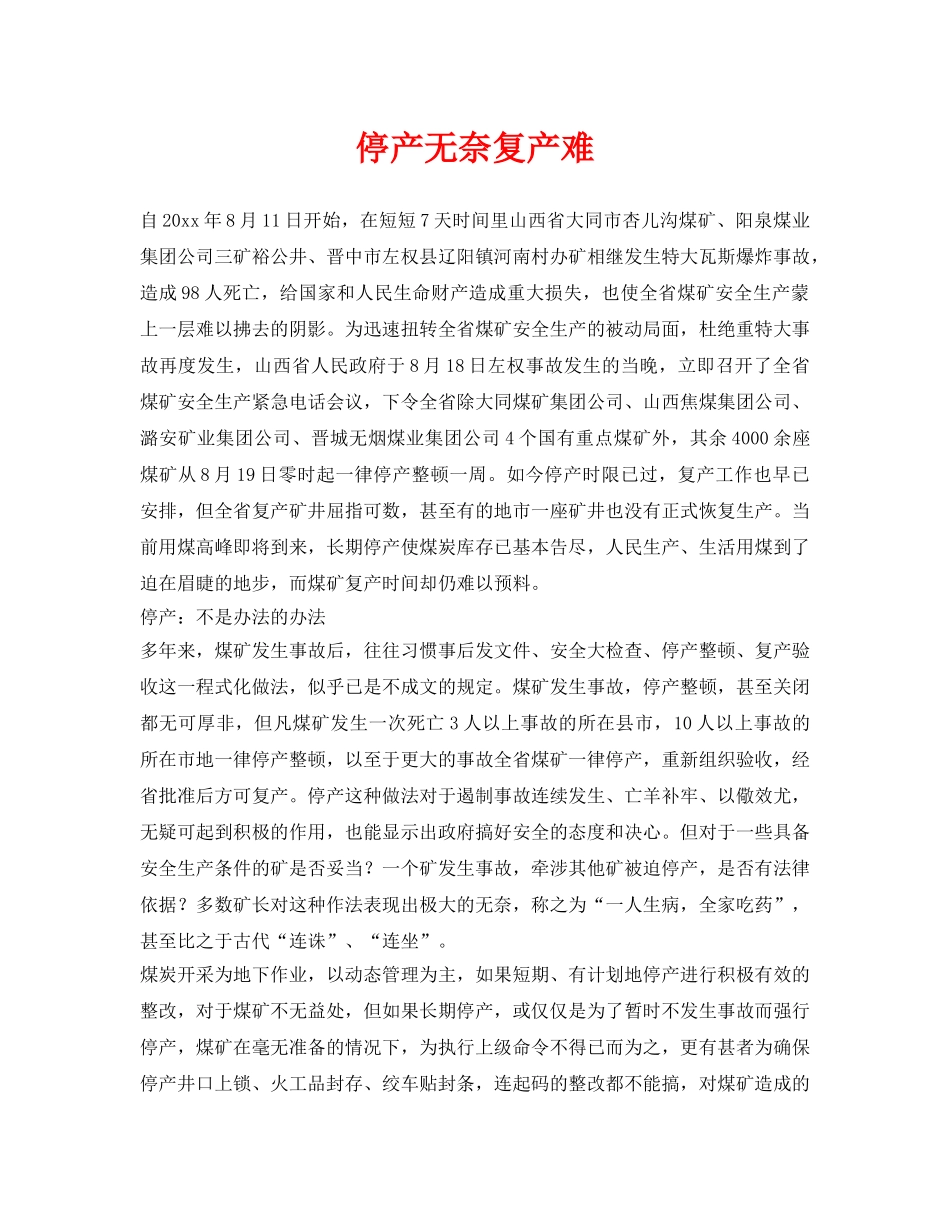 停产无奈复产难

自20xx年8月11日开始，在短短7天时间里山西省大同市杏儿沟煤矿、阳泉煤业集团公司三矿裕公井、晋中市左权县辽阳镇河南村办矿相继发生特大瓦斯爆炸事故，造成98人死亡，给国家和人民生命财产造成重大损失，也使全省煤矿安全生产蒙上一层难以拂去的阴影。为迅速扭转全省煤矿安全生产的被动局面，杜绝重特大事故再度发生，山西省人民政府于8月18日左权事故发生的当晚，立即召开了全省煤矿安全生产紧急电话会议，下令全省除大同煤矿集团公司、山西焦煤集团公司、潞安矿业集团公司、晋城无烟煤业集团公司4个国有重点煤矿外，其余4000余座煤矿从8月19日零时起一律停产整顿一周。如今停产时限已过，复产工作也早已安排，但全省复产矿井屈指可数，甚至有的地市一座矿井也没有正式恢复生产。当前用煤高峰即将到来，长期停产使煤炭库存已基本告尽，人民生产、生活用煤到了迫在眉睫的地步，而煤矿复产时间却仍难以预料。
停产：不是办法的办法
多年来，煤矿发生事故后，往往习惯事后发文件、安全大检查、停产整顿、复产验收这一程式化做法，似乎已是不成文的规定。煤矿发生事故，停产整顿，甚至关闭都无可厚非，但凡煤矿发生一次死亡3人以上事故的所在县市，10人以上事故的所在市地一律停产整顿，以至于更大的事故全省煤矿一律停产，重新组织验收，经省批准后方可复产。停产这种做法对于遏制事故连续发生、亡羊补牢、以儆效尤，无疑可起到积极的作用，也能显示出政府搞好安全的态度和决心。但对于一些具备安全生产条件的矿是否妥当？一个矿发生事故，牵涉其他矿被迫停产，是否有法律依据？多数矿长对这种作法表现出极大的无奈，称之为“一人生病，全家吃药”，甚至比之于古代“连诛”、“连坐”。
煤炭开采为地下作业，以动态管理为主，如果短期、有计划地停产进行积极有效的整改，对于煤矿不无益处，但如果长期停产，或仅仅是为了暂时不发生事故而强行停产，煤矿在毫无准备的情况下，为执行上级命令不得已而为之，更有甚者为确保停产井口上锁、火工品封存、绞车贴封条，连起码的整改都不能搞，对煤矿造成的